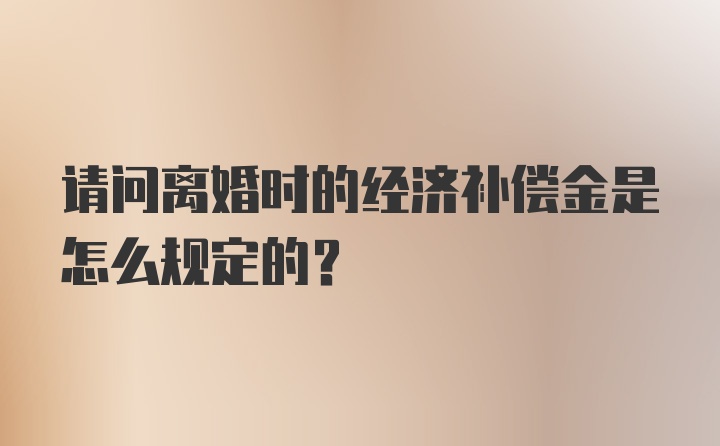 请问离婚时的经济补偿金是怎么规定的？